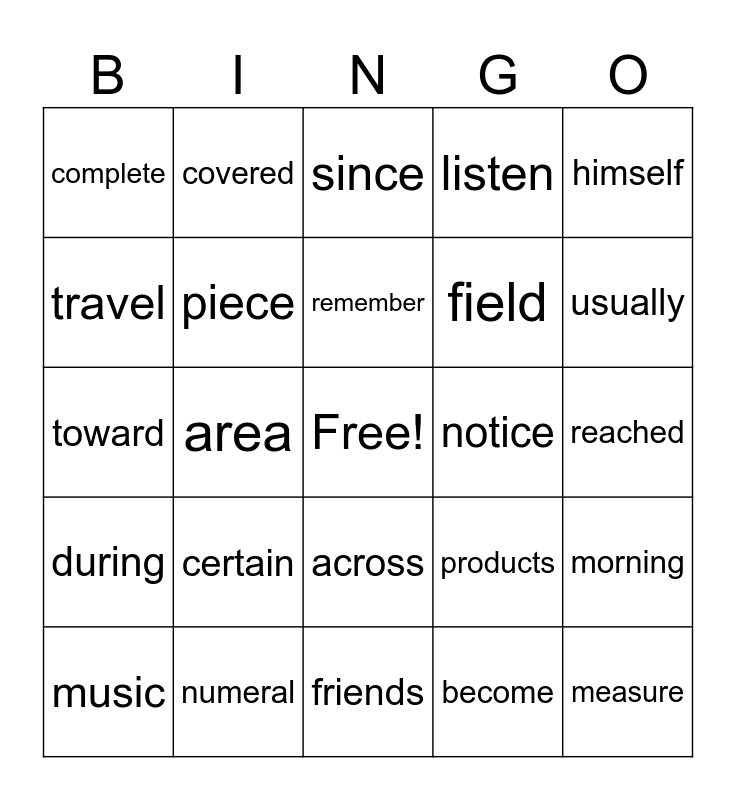 | B | I | N | G | O |
|---|---|---|---|---|
| complete | covered | since | listen | himself |
| travel | piece | remember | field | usually |
| toward | area | Free! | notice | reached |
| during | certain | across | products | morning |
| music | numeral | friends | become | measure |